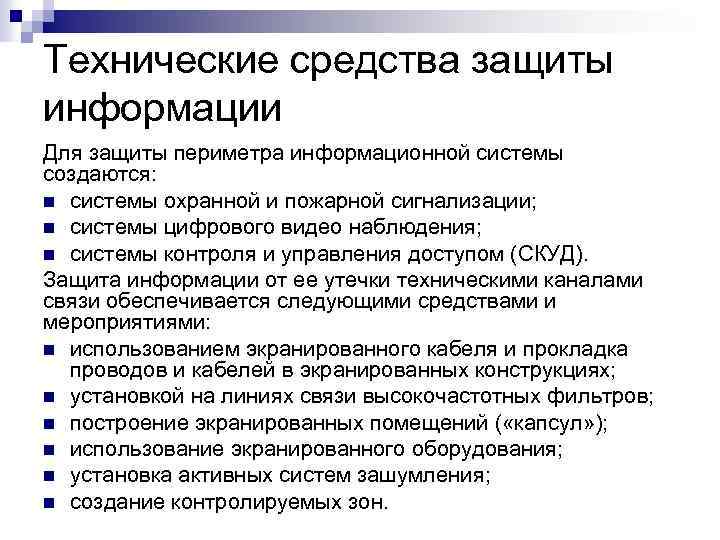 Технические средства защиты информации

Для защиты периметра информационной системы создаются:
- системы охранной и пожарной сигнализации;
- системы цифрового видео наблюдения;
- системы контроля и управления доступом (СКУД).

Защита информации от ее утечки техническими каналами связи обеспечивается следующими средствами и мероприятиями:
- использованием экранированного кабеля и прокладка проводов и кабелей в экранированных конструкциях;
- установкой на линиях связи высокочастотных фильтров;
- построение экранированных помещений («капсул»);
- использование экранированного оборудования;
- установка активных систем зашумления;
- создание контролируемых зон.